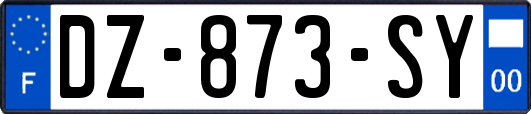 F
DZ-873-SY
00